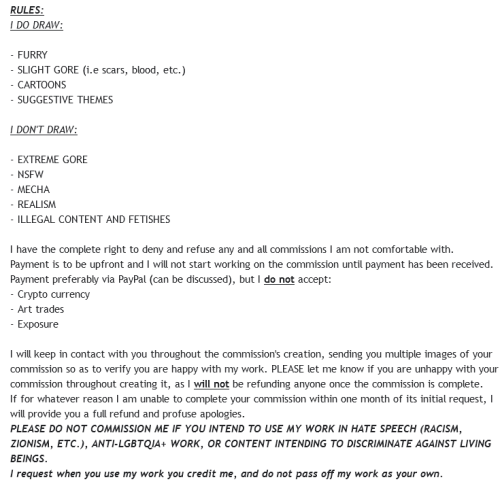 RULES:
I DO DRAW:

- FURRY
- SLIGHT GORE (i.e scars, blood, etc.)
- CARTOONS
- SUGGESTIVE THEMES

I DON'T DRAW:

- EXTREME GORE
- NSFW
- MECHA
- REALISM
- ILLEGAL CONTENT AND FETISHES

I have the complete right to deny and refuse any and all commissions I am not comfortable with.
Payment is to be upfront and I will not start working on the commission until payment has been received.
Payment preferably via PayPal (can be discussed), but I do not accept:
- Crypto currency
- Art trades
- Exposure

I will keep in contact with you throughout the commission's creation, sending you multiple images of your commission so as to verify you are happy with my work. PLEASE let me know if you are unhappy with your commission throughout creating it, as I will not be refunding anyone once the commission is complete.
If for whatever reason I am unable to complete your commission within one month of its initial request, I will provide you a full refund and profuse apologies.
PLEASE DO NOT COMMISSION ME IF YOU INTEND TO USE MY WORK IN HATE SPEECH (RACISM, ZIONISM, ETC.), ANTI-LGBTQIA+ WORK, OR CONTENT INTENDING TO DISCRIMINATE AGAINST LIVING BEINGS.
I request when you use my work you credit me, and do not pass off my work as your own.